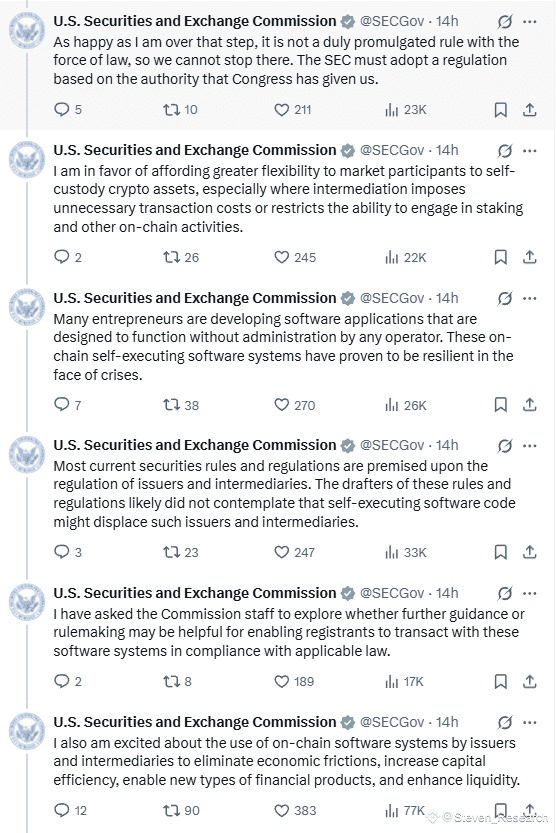 U.S. Securities and Exchange Commission @SECGov · 14h
As happy as I am over that step, it is not a duly promulgated rule with the force of law, so we cannot stop there. The SEC must adopt a regulation based on the authority that Congress has given us.

5 10 211 23K

U.S. Securities and Exchange Commission @SECGov · 14h
I am in favor of affording greater flexibility to market participants to self-custody crypto assets, especially where intermediation imposes unnecessary transaction costs or restricts the ability to engage in staking and other on-chain activities.

2 26 245 22K

U.S. Securities and Exchange Commission @SECGov · 14h
Many entrepreneurs are developing software applications that are designed to function without administration by any operator. These on-chain self-executing software systems have proven to be resilient in the face of crises.

7 38 270 26K

U.S. Securities and Exchange Commission @SECGov · 14h
Most current securities rules and regulations are premised upon the regulation of issuers and intermediaries. The drafters of these rules and regulations likely did not contemplate that self-executing software code might displace such issuers and intermediaries.

3 23 247 33K

U.S. Securities and Exchange Commission @SECGov · 14h
I have asked the Commission staff to explore whether further guidance or rulemaking may be helpful for enabling registrants to transact with these software systems in compliance with applicable law.

2 8 189 17K

U.S. Securities and Exchange Commission @SECGov · 14h
I also am excited about the use of on-chain software systems by issuers and intermediaries to eliminate economic frictions, increase capital efficiency, enable new types of financial products, and enhance liquidity.

12 90 383 77K

@Steven_Research